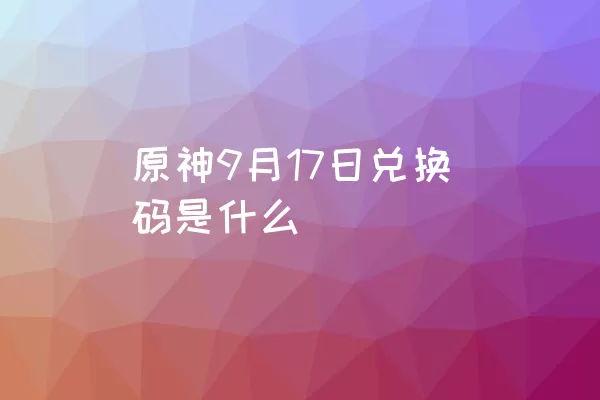 原神9月17日兑换码是什么